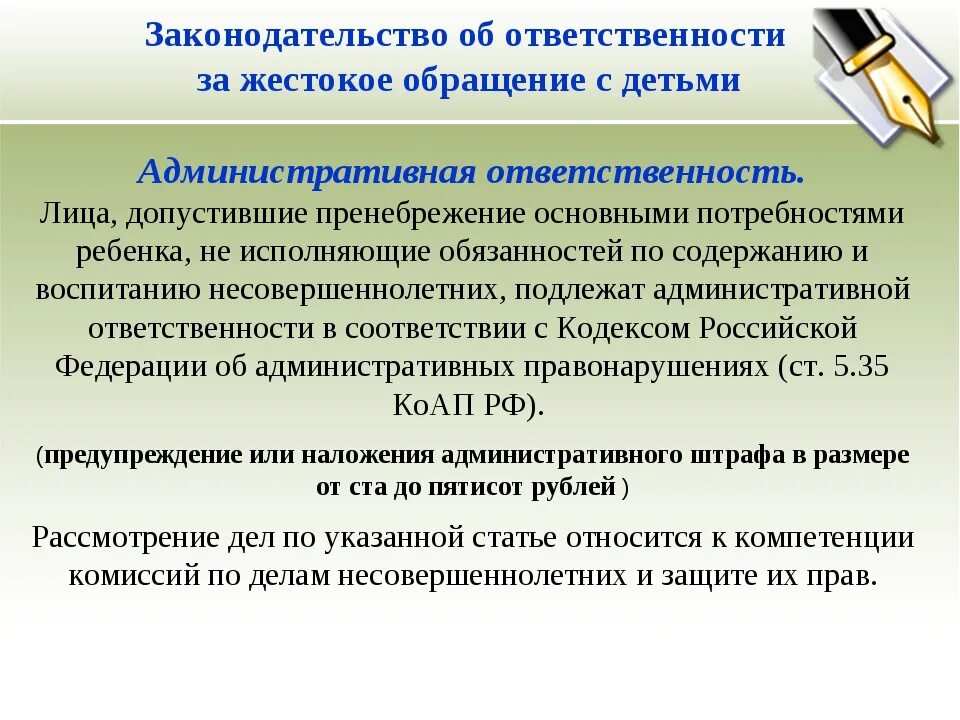 Законодательство об ответственности за жестокое обращение с детьми

Административная ответственность.

Лица, допустившие пренебрежение основными потребностями ребенка, не исполняющие обязанностей по содержанию и воспитанию несовершеннолетних, подлежат административной ответственности в соответствии с Кодексом Российской Федерации об административных правонарушениях (ст. 5.35 КоАП РФ).

(предупреждение или наложения административного штрафа в размере от ста до пятисот рублей )

Рассмотрение дел по указанной статье относится к компетенции комиссий по делам несовершеннолетних и защите их прав.